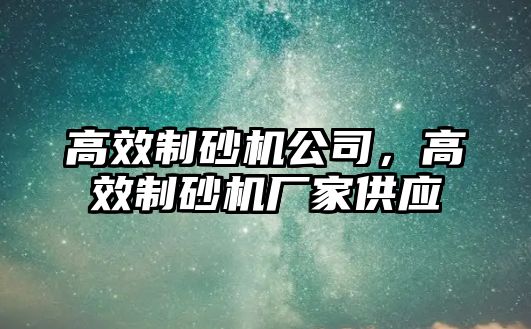 高效制砂机公司，高效制砂机厂家供应